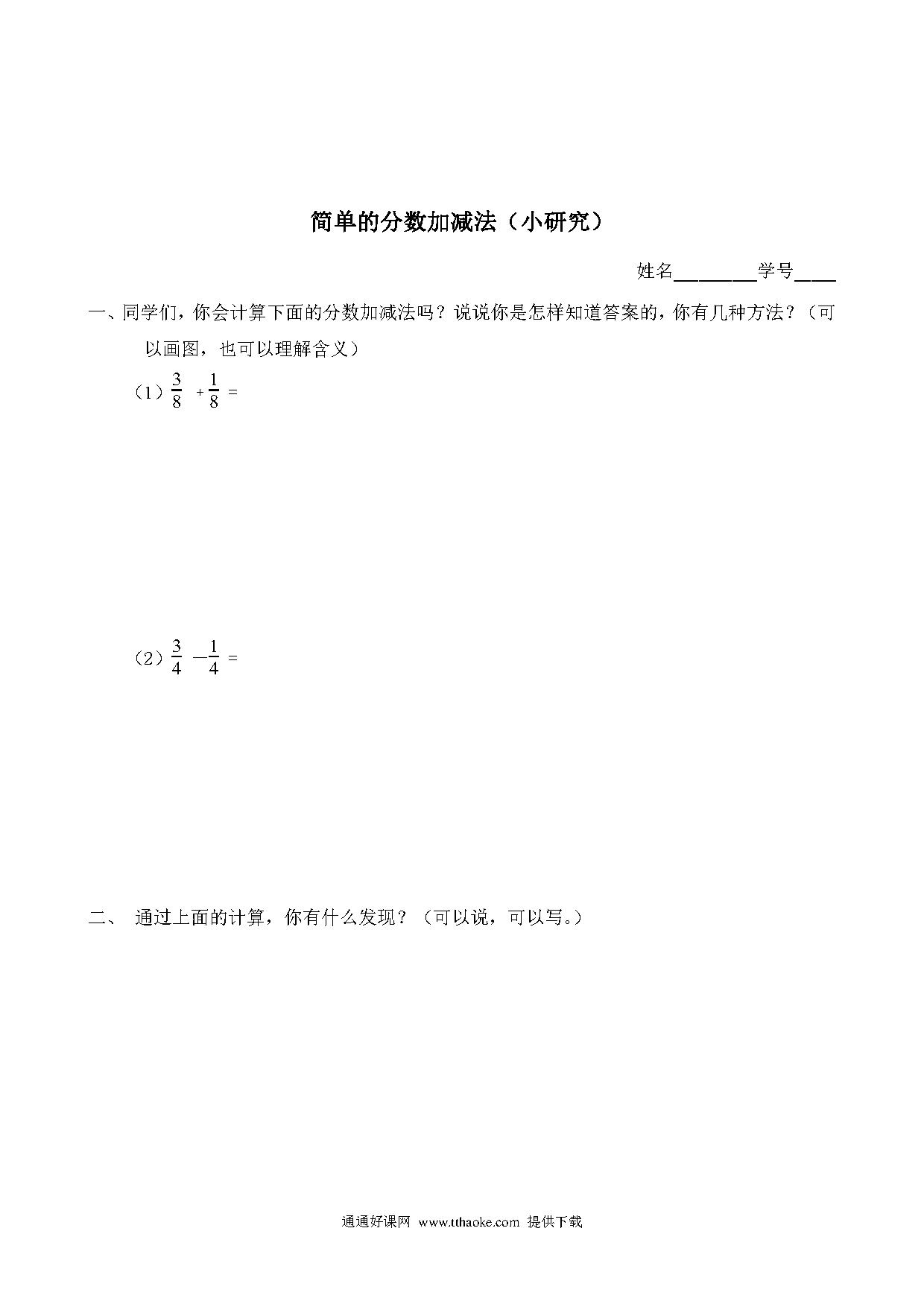 简单的分数加减法（小研究）

姓名________学号____

一、同学们，你会计算下面的分数加减法吗？说说你是怎样知道答案的，你有几种方法？（可以画图，也可以理解含义）

（1）$\frac{3}{8}+\frac{1}{8}=$

（2）$\frac{3}{4}-\frac{1}{4}=$

二、 通过上面的计算，你有什么发现？（可以说，可以写。）

通通好课网 www.tthaoke.com 提供下载